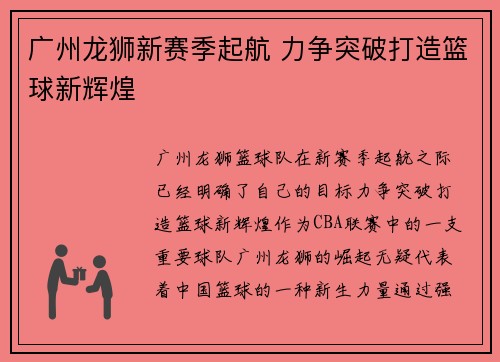 广州龙狮新赛季起航 力争突破打造篮球新辉煌

广州龙狮篮球队在新赛季起航之际已经明确了自己的目标力争突破打造篮球新辉煌作为CBA联赛中的一支重要球队广州龙狮的崛起无疑代表着中国篮球的一种新生力量通过强